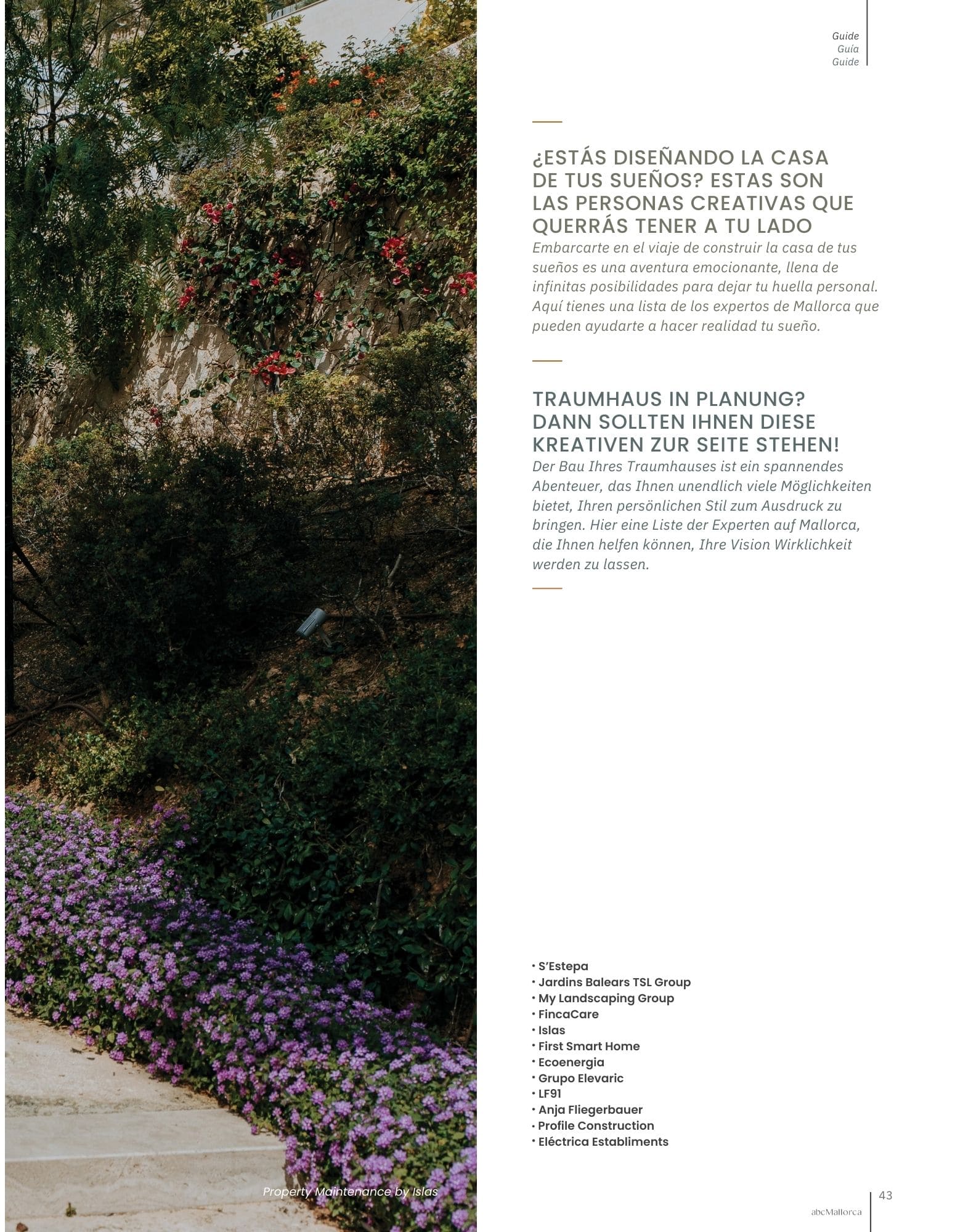 Guide
Guía
Guide

¿ESTÁS DISEÑANDO LA CASA DE TUS SUEÑOS? ESTAS SON LAS PERSONAS CREATIVAS QUE QUERRÁS TENER A TU LADO

Embarcarte en el viaje de construir la casa de tus sueños es una aventura emocionante, llena de infinitas posibilidades para dejar tu huella personal. Aquí tienes una lista de los expertos de Mallorca que pueden ayudarte a hacer realidad tu sueño.

TRAUMHAUS IN PLANUNG? DANN SOLLTEN IHNEN DIESE KREATIVEN ZUR SEITE STEHEN!

Der Bau Ihres Traumhauses ist ein spannendes Abenteuer, das Ihnen unendlich viele Möglichkeiten bietet, Ihren persönlichen Stil zum Ausdruck zu bringen. Hier eine Liste der Experten auf Mallorca, die Ihnen helfen können, Ihre Vision Wirklichkeit werden zu lassen.

• S'Estepa
• Jardins Balears TSL Group
• My Landscaping Group
• FincaCare
• Islas
• First Smart Home
• Ecoenergia
• Grupo Elevaric
• LF91
• Anja Fliegerbauer
• Profile Construction
• Eléctrica Establiments

Property Maintenance by Islas

43
abcMallorca